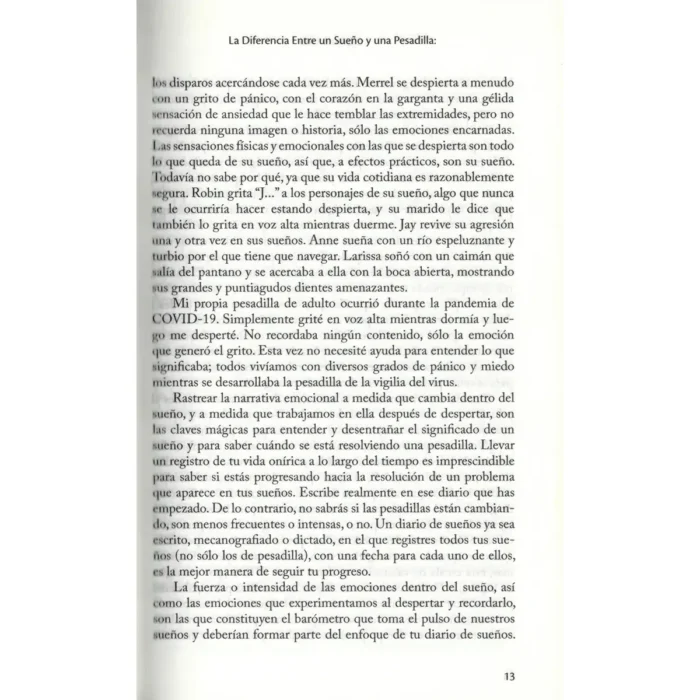 La Diferencia Entre un Sueño y una Pesadilla:

los disparos acercándose cada vez más. Merrel se despierta a menudo con un grito de pánico, con el corazón en la garganta y una gélida sensación de ansiedad que le hace temblar las extremidades, pero no recuerda ninguna imagen o historia, sólo las emociones encarnadas. Las sensaciones físicas y emocionales con las que se despierta son todo lo que queda de su sueño, así que, a efectos prácticos, son su sueño. Todavía no sabe por qué, ya que su vida cotidiana es razonablemente segura. Robin grita "J..." a los personajes de su sueño, algo que nunca se le ocurriría hacer estando despierta, y su marido le dice que también lo grita en voz alta mientras duerme. Jay revive su agresión una y otra vez en sus sueños. Anne sueña con un río espeluznante y turbio por el que tiene que navegar. Larissa soñó con un caimán que salía del pantano y se acercaba a ella con la boca abierta, mostrando sus grandes y puntiagudos dientes amenazantes.

Mi propia pesadilla de adulto ocurrió durante la pandemia de COVID-19. Simplemente grité en voz alta mientras dormía y luego me desperté. No recordaba ningún contenido, sólo la emoción que generó el grito. Esta vez no necesité ayuda para entender lo que significaba; todos vivíamos con diversos grados de pánico y miedo mientras se desarrollaba la pesadilla de la vigilia del virus.

Rastrear la narrativa emocional a medida que cambia dentro del sueño, y a medida que trabajamos en ella después de despertar, son las claves mágicas para entender y desentrañar el significado de un sueño y para saber cuándo se está resolviendo una pesadilla. Llevar un registro de tu vida onírica a lo largo del tiempo es imprescindible para saber si estás progresando hacia la resolución de un problema que aparece en tus sueños. Escribe realmente en ese diario que has empezado. De lo contrario, no sabrás si las pesadillas están cambiando, son menos frecuentes o intensas, o no. Un diario de sueños ya sea escrito, mecanografiado o dictado, en el que registres todos tus sueños (no sólo los de pesadilla), con una fecha para cada uno de ellos, es la mejor manera de seguir tu progreso.

La fuerza o intensidad de las emociones dentro del sueño, así como las emociones que experimentamos al despertar y recordarlo, son las que constituyen el barómetro que toma el pulso de nuestros sueños y deberían formar parte del enfoque de tu diario de sueños.

13